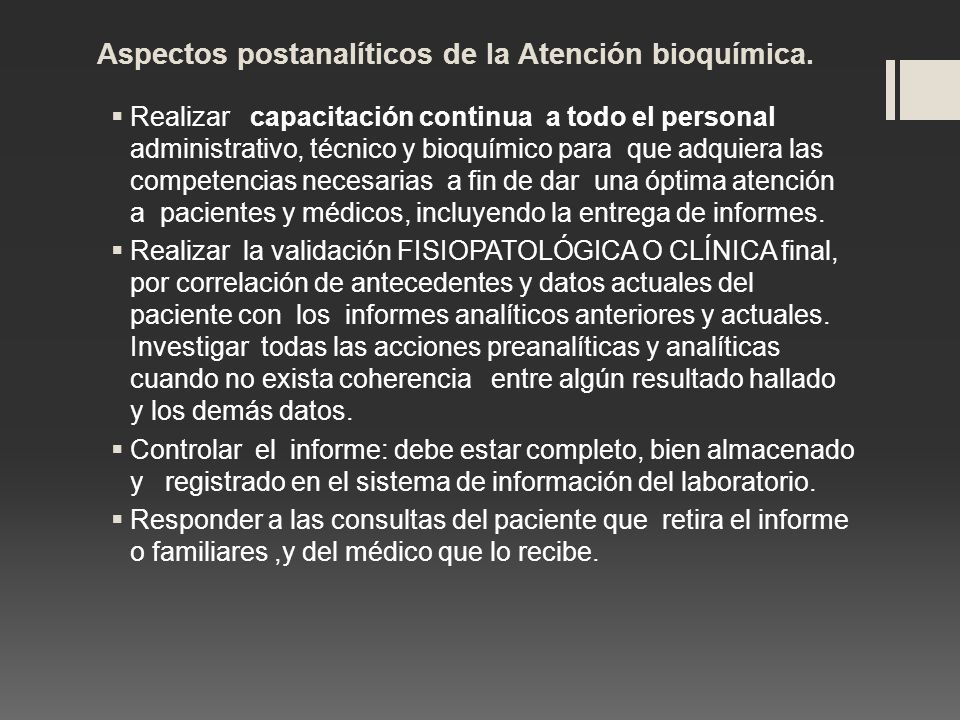 Aspectos postanalíticos de la Atención bioquímica.

▪ Realizar capacitación continua a todo el personal administrativo, técnico y bioquímico para que adquiera las competencias necesarias a fin de dar una óptima atención a pacientes y médicos, incluyendo la entrega de informes.

▪ Realizar la validación FISIOPATOLÓGICA O CLÍNICA final, por correlación de antecedentes y datos actuales del paciente con los informes analíticos anteriores y actuales. Investigar todas las acciones preanalíticas y analíticas cuando no exista coherencia entre algún resultado hallado y los demás datos.

▪ Controlar el informe: debe estar completo, bien almacenado y registrado en el sistema de información del laboratorio.

▪ Responder a las consultas del paciente que retira el informe o familiares ,y del médico que lo recibe.